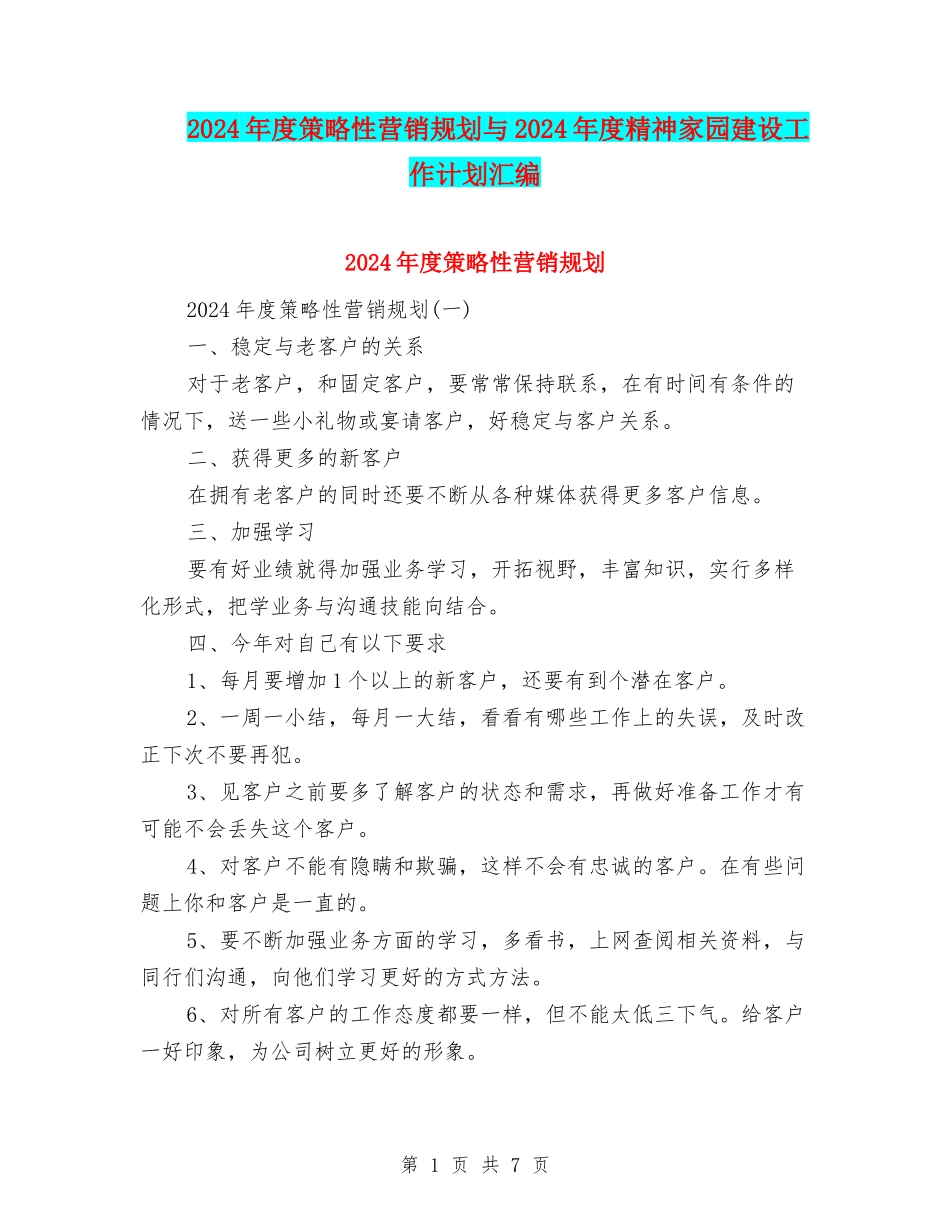 2024年度策略性营销规划与2024年度精神家园建设工作计划汇编

2024年度策略性营销规划

2024年度策略性营销规划(一)

一、稳定与老客户的关系

对于老客户，和固定客户，要常常保持联系，在有时间有条件的情况下，送一些小礼物或宴请客户，好稳定与客户关系。

二、获得更多的新客户

在拥有老客户的同时还要不断从各种媒体获得更多客户信息。

三、加强学习

要有好业绩就得加强业务学习，开拓视野，丰富知识，实行多样化形式，把学业务与沟通技能向结合。

四、今年对自己有以下要求

1、每月要增加1个以上的新客户，还要有到个潜在客户。

2、一周一小结，每月一大结，看看有哪些工作上的失误，及时改正下次不要再犯。

3、见客户之前要多了解客户的状态和需求，再做好准备工作才有可能不会丢失这个客户。

4、对客户不能有隐瞒和欺骗，这样不会有忠诚的客户。在有些问题上你和客户是一直的。

5、要不断加强业务方面的学习，多看书，上网查阅相关资料，与同行们沟通，向他们学习更好的方式方法。

6、对所有客户的工作态度都要一样，但不能太低三下气。给客户一好印象，为公司树立更好的形象。

第 1 页 共 7 页